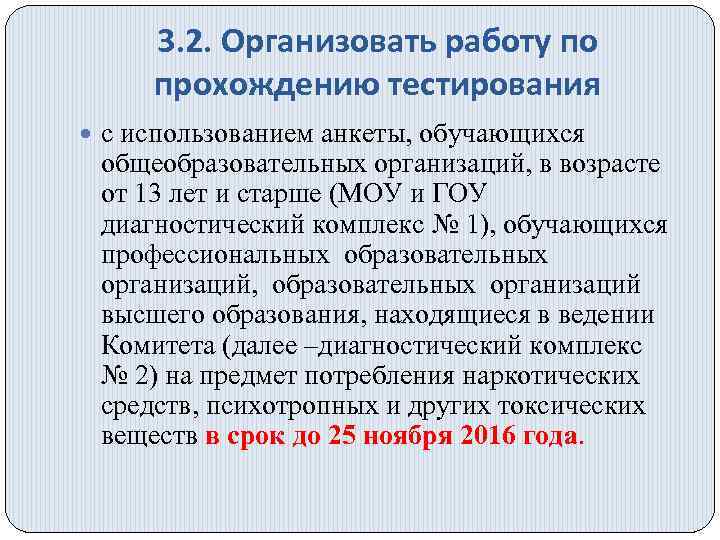 3.2. Организовать работу по прохождению тестирования

с использованием анкеты, обучающихся общеобразовательных организаций, в возрасте от 13 лет и старше (МОУ и ГОУ диагностический комплекс № 1), обучающихся профессиональных образовательных организаций, образовательных организаций высшего образования, находящиеся в ведении Комитета (далее –диагностический комплекс № 2) на предмет потребления наркотических средств, психотропных и других токсических веществ в срок до 25 ноября 2016 года.